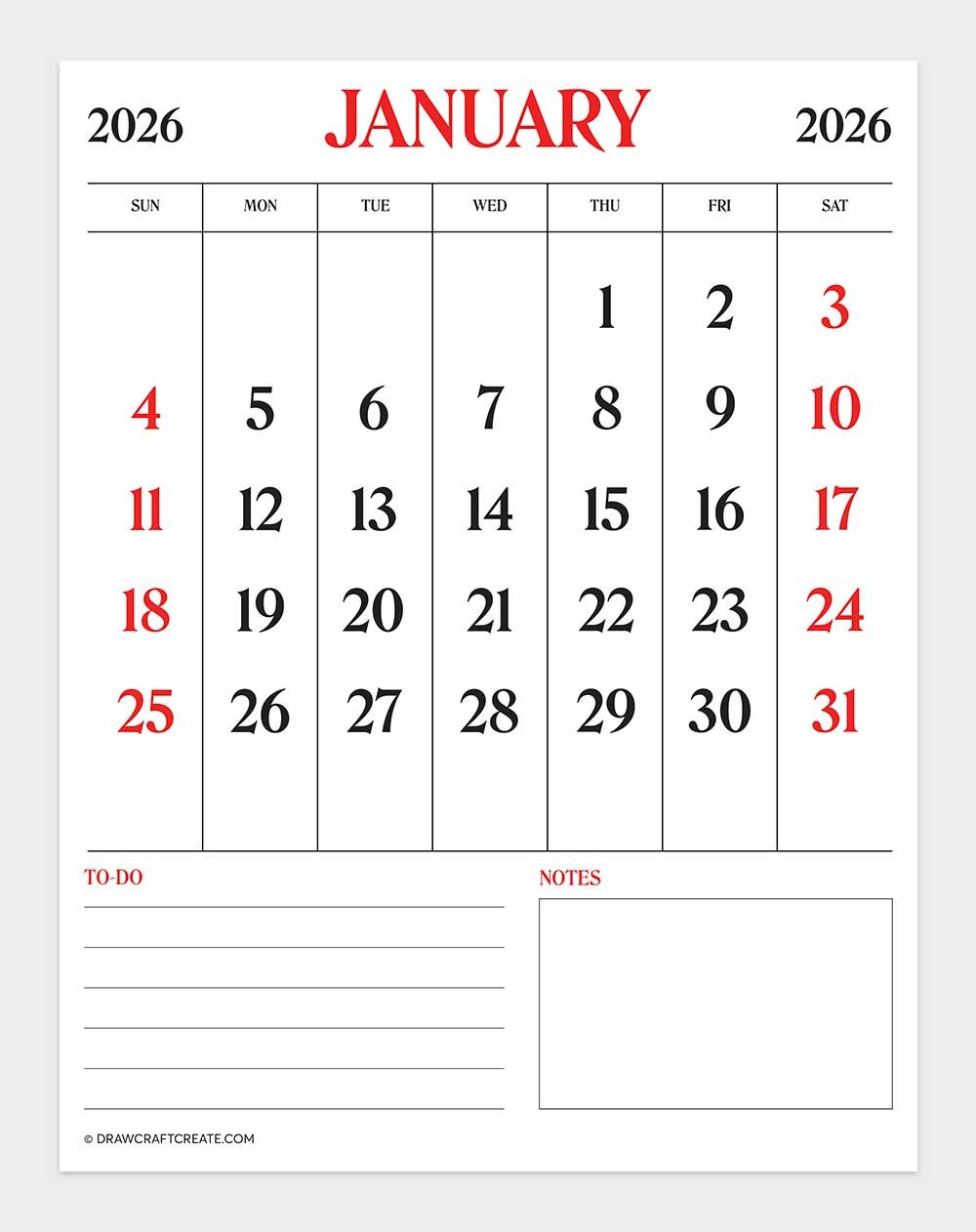 2026 JANUARY 2026

| SUN | MON | TUE | WED | THU | FRI | SAT |
|---|---|---|---|---|---|---|
| | | | | 1 | 2 | 3 |
| 4 | 5 | 6 | 7 | 8 | 9 | 10 |
| 11 | 12 | 13 | 14 | 15 | 16 | 17 |
| 18 | 19 | 20 | 21 | 22 | 23 | 24 |
| 25 | 26 | 27 | 28 | 29 | 30 | 31 |

TO-DO

NOTES

© DRAWCRAFTCREATE.COM